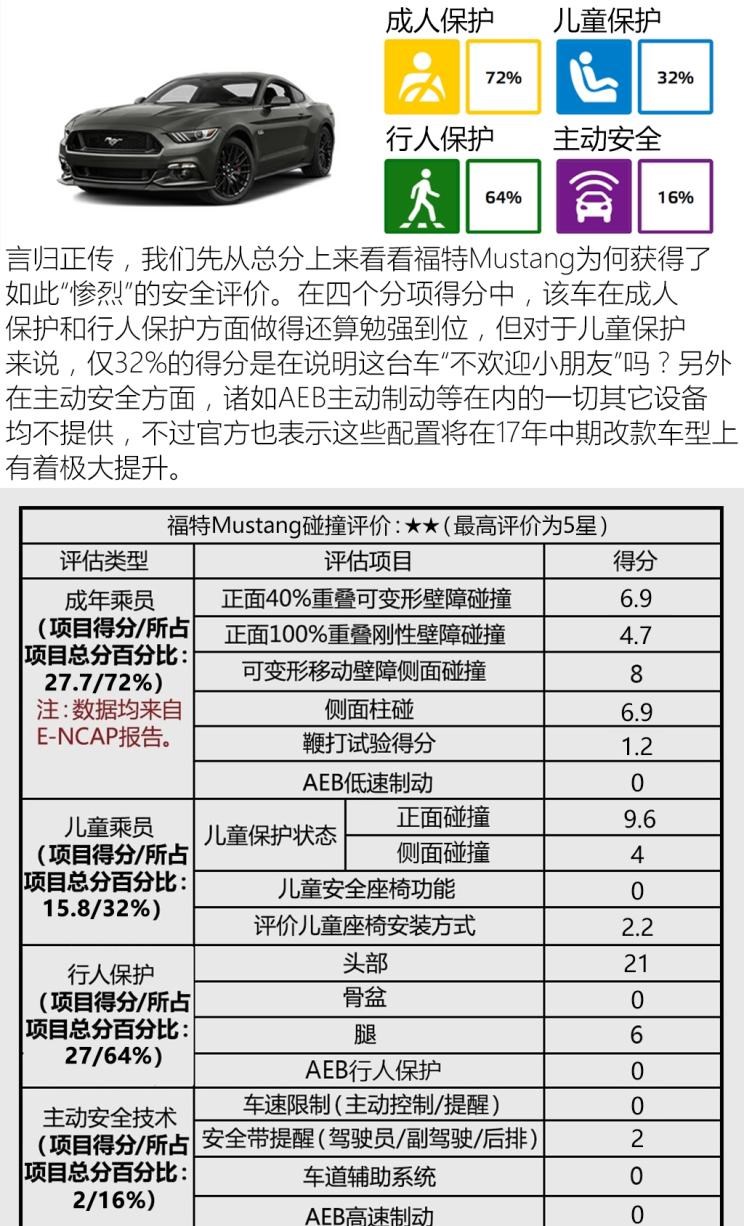 成人保护

72%

儿童保护

32%

行人保护

64%

主动安全

16%

言归正传，我们先从总分上来看看福特Mustang为何获得了如此“惨烈”的安全评价。在四个分项得分中，该车在成人保护和行人保护方面做得还算勉强到位，但对于儿童保护来说，仅32%的得分是在说明这台车“不欢迎小朋友”吗？另外在主动安全方面，诸如AEB主动制动等在内的一切其它设备均不提供，不过官方也表示这些配置将在17年中期改款车型上有着极大提升。

| 福特Mustang碰撞评价：★★（最高评价为5星） | | | |
|---|---|---|---|
| 评估类型 | 评估项目 | | 得分 |
| 成年乘员（项目得分/所占项目总分百分比：27.7/72%）注：数据均来自E-NCAP报告。 | 正面40%重叠可变形壁障碰撞 | | 6.9 |
| | 正面100%重叠刚性壁障碰撞 | | 4.7 |
| | 可变形移动壁障侧面碰撞 | | 8 |
| | 侧面柱碰 | | 6.9 |
| | 鞭打试验得分 | | 1.2 |
| | AEB低速制动 | | 0 |
| 儿童乘员（项目得分/所占项目总分百分比：15.8/32%） | 儿童保护状态 | 正面碰撞 | 9.6 |
| | | 侧面碰撞 | 4 |
| | 儿童安全座椅功能 | | 0 |
| | 评价儿童座椅安装方式 | | 2.2 |
| 行人保护（项目得分/所占项目总分百分比：27/64%） | 头部 | | 21 |
| | 骨盆 | | 0 |
| | 腿 | | 6 |
| | AEB行人保护 | | 0 |
| 主动安全技术（项目得分/所占项目总分百分比：2/16%） | 车速限制（主动控制/提醒） | | 0 |
| | 安全带提醒（驾驶员/副驾驶/后排） | | 2 |
| | 车道辅助系统 | | 0 |
| | AEB高速制动 | | 0 |